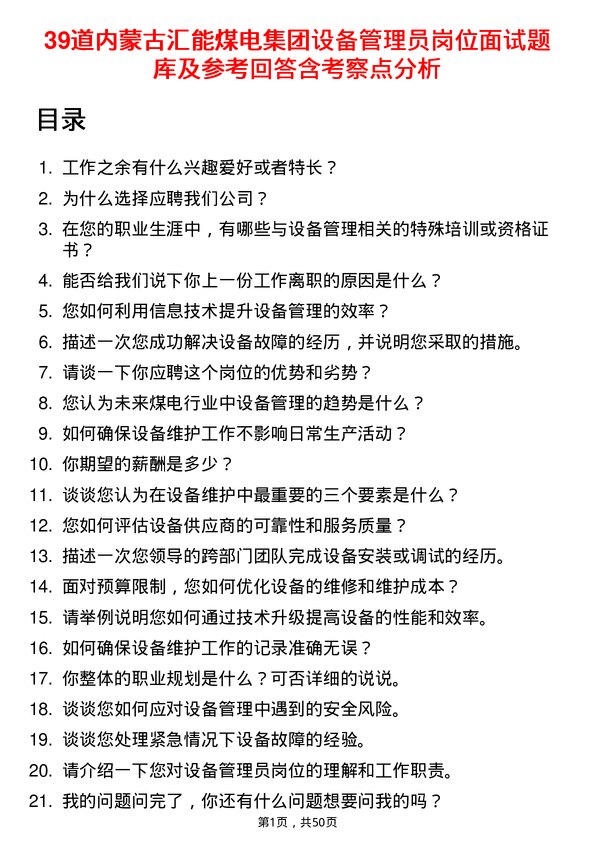 39道内蒙古汇能煤电集团设备管理员岗位面试题库及参考回答含考察点分析

目录

1. 工作之余有什么兴趣爱好或者特长？
2. 为什么选择应聘我们公司？
3. 在您的职业生涯中，有哪些与设备管理相关的特殊培训或资格证书？
4. 能否给我们说下你上一份工作离职的原因是什么？
5. 您如何利用信息技术提升设备管理的效率？
6. 描述一次您成功解决设备故障的经历，并说明您采取的措施。
7. 请谈一下你应聘这个岗位的优势和劣势？
8. 您认为未来煤电行业中设备管理的趋势是什么？
9. 如何确保设备维护工作不影响日常生产活动？
10. 你期望的薪酬是多少？
11. 谈谈您认为在设备维护中最重要的三个要素是什么？
12. 您如何评估设备供应商的可靠性和服务质量？
13. 描述一次您领导的跨部门团队完成设备安装或调试的经历。
14. 面对预算限制，您如何优化设备的维修和维护成本？
15. 请举例说明您如何通过技术升级提高设备的性能和效率。
16. 如何确保设备维护工作的记录准确无误？
17. 你整体的职业规划是什么？可否详细的说说。
18. 谈谈您如何应对设备管理中遇到的安全风险。
19. 谈谈您处理紧急情况下设备故障的经验。
20. 请介绍一下您对设备管理员岗位的理解和工作职责。
21. 我的问题问完了，你还有什么问题想要问我的吗？

第1页，共50页